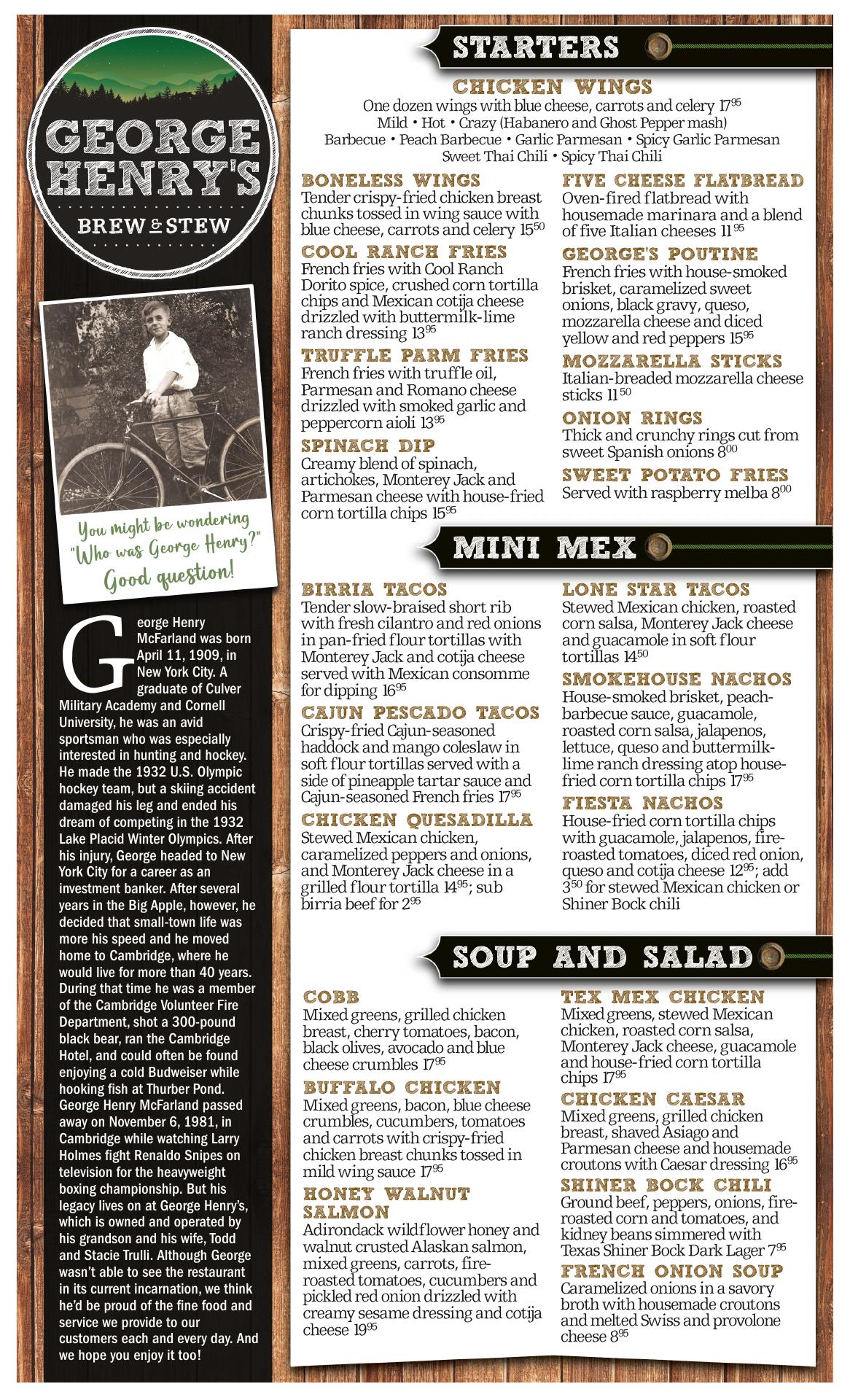 GEORGE HENRY'S
BREW & STEW

You might be wondering "Who was George Henry?" Good question!

George Henry McFarland was born April 11, 1909, in New York City. A graduate of Culver Military Academy and Cornell University, he was an avid sportsman who was especially interested in hunting and hockey. He made the 1932 U.S. Olympic hockey team, but a skiing accident damaged his leg and ended his dream of competing in the 1932 Lake Placid Winter Olympics. After his injury, George headed to New York City for a career as an investment banker. After several years in the Big Apple, however, he decided that small-town life was more his speed and he moved home to Cambridge, where he would live for more than 40 years. During that time he was a member of the Cambridge Volunteer Fire Department, shot a 300-pound black bear, ran the Cambridge Hotel, and could often be found enjoying a cold Budweiser while hooking fish at Thurber Pond. George Henry McFarland passed away on November 6, 1981, in Cambridge while watching Larry Holmes fight Renaldo Snipes on television for the heavyweight boxing championship. But his legacy lives on at George Henry's, which is owned and operated by his grandson and his wife, Todd and Stacie Trulli. Although George wasn't able to see the restaurant in its current incarnation, we think he'd be proud of the fine food and service we provide to our customers each and every day. And we hope you enjoy it too!

STARTERS

CHICKEN WINGS
One dozen wings with blue cheese, carrots and celery $17^{95}$
Mild • Hot • Crazy (Habanero and Ghost Pepper mash)
Barbecue • Peach Barbecue • Garlic Parmesan • Spicy Garlic Parmesan
Sweet Thai Chili • Spicy Thai Chili

BONELESS WINGS
Tender crispy-fried chicken breast chunks tossed in wing sauce with blue cheese, carrots and celery $15^{50}$

COOL RANCH FRIES
French fries with Cool Ranch Dorito spice, crushed corn tortilla chips and Mexican cotija cheese drizzled with buttermilk-lime ranch dressing $13^{95}$

TRUFFLE PARM FRIES
French fries with truffle oil, Parmesan and Romano cheese drizzled with smoked garlic and peppercorn aioli $13^{95}$

SPINACH DIP
Creamy blend of spinach, artichokes, Monterey Jack and Parmesan cheese with house-fried corn tortilla chips $15^{95}$

FIVE CHEESE FLATBREAD
Oven-fired flatbread with housemade marinara and a blend of five Italian cheeses $11^{95}$

GEORGE'S POUTINE
French fries with house-smoked brisket, caramelized sweet onions, black gravy, queso, mozzarella cheese and diced yellow and red peppers $15^{95}$

MOZZARELLA STICKS
Italian-breaded mozzarella cheese sticks $11^{50}$

ONION RINGS
Thick and crunchy rings cut from sweet Spanish onions $8^{00}$

SWEET POTATO FRIES
Served with raspberry melba $8^{00}$

MINI MEX

BIRRIA TACOS
Tender slow-braised short rib with fresh cilantro and red onions in pan-fried flour tortillas with Monterey Jack and cotija cheese served with Mexican consomme for dipping $16^{95}$

CAJUN PESCADO TACOS
Crispy-fried Cajun-seasoned haddock and mango coleslaw in soft flour tortillas served with a side of pineapple tartar sauce and Cajun-seasoned French fries $17^{95}$

CHICKEN QUESADILLA
Stewed Mexican chicken, caramelized peppers and onions, and Monterey Jack cheese in a grilled flour tortilla $14^{95}$; sub birria beef for $2^{95}$

LONE STAR TACOS
Stewed Mexican chicken, roasted corn salsa, Monterey Jack cheese and guacamole in soft flour tortillas $14^{50}$

SMOKEHOUSE NACHOS
House-smoked brisket, peach-barbecue sauce, guacamole, roasted corn salsa, jalapenos, lettuce, queso and buttermilk-lime ranch dressing atop house-fried corn tortilla chips $17^{95}$

FIESTA NACHOS
House-fried corn tortilla chips with guacamole, jalapenos, fire-roasted tomatoes, diced red onion, queso and cotija cheese $12^{95}$; add $3^{50}$ for stewed Mexican chicken or Shiner Bock chili

SOUP AND SALAD

COBB
Mixed greens, grilled chicken breast, cherry tomatoes, bacon, black olives, avocado and blue cheese crumbles $17^{95}$

BUFFALO CHICKEN
Mixed greens, bacon, blue cheese crumbles, cucumbers, tomatoes and carrots with crispy-fried chicken breast chunks tossed in mild wing sauce $17^{95}$

HONEY WALNUT SALMON
Adirondack wildflower honey and walnut crusted Alaskan salmon, mixed greens, carrots, fire-roasted tomatoes, cucumbers and pickled red onion drizzled with creamy sesame dressing and cotija cheese $19^{95}$

TEX MEX CHICKEN
Mixed greens, stewed Mexican chicken, roasted corn salsa, Monterey Jack cheese, guacamole and house-fried corn tortilla chips $17^{95}$

CHICKEN CAESAR
Mixed greens, grilled chicken breast, shaved Asiago and Parmesan cheese and housemade croutons with Caesar dressing $16^{95}$

SHINER BOCK CHILI
Ground beef, peppers, onions, fire-roasted corn and tomatoes, and kidney beans simmered with Texas Shiner Bock Dark Lager $7^{95}$

FRENCH ONION SOUP
Caramelized onions in a savory broth with housemade croutons and melted Swiss and provolone cheese $8^{95}$